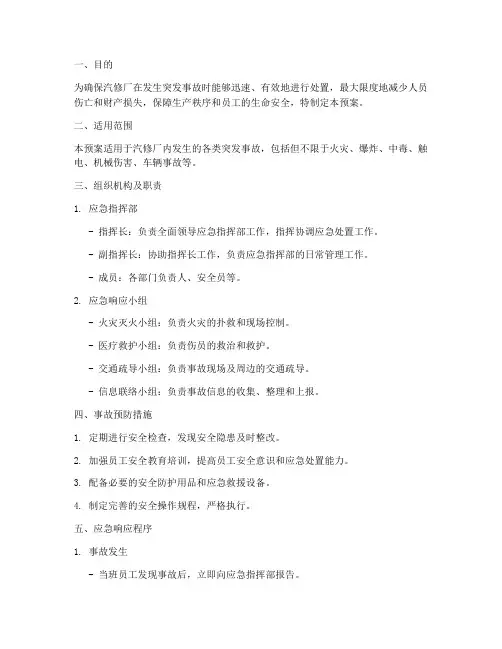 一、目的

为确保汽修厂在发生突发事故时能够迅速、有效地进行处置，最大限度地减少人员伤亡和财产损失，保障生产秩序和员工的生命安全，特制定本预案。

二、适用范围

本预案适用于汽修厂内发生的各类突发事故，包括但不限于火灾、爆炸、中毒、触电、机械伤害、车辆事故等。

三、组织机构及职责

1. 应急指挥部

- 指挥长：负责全面领导应急指挥部工作，指挥协调应急处置工作。

- 副指挥长：协助指挥长工作，负责应急指挥部的日常管理工作。

- 成员：各部门负责人、安全员等。

2. 应急响应小组

- 火灾灭火小组：负责火灾的扑救和现场控制。

- 医疗救护小组：负责伤员的救治和救护。

- 交通疏导小组：负责事故现场及周边的交通疏导。

- 信息联络小组：负责事故信息的收集、整理和上报。

四、事故预防措施

1. 定期进行安全检查，发现安全隐患及时整改。

2. 加强员工安全教育培训，提高员工安全意识和应急处置能力。

3. 配备必要的安全防护用品和应急救援设备。

4. 制定完善的安全操作规程，严格执行。

五、应急响应程序

1. 事故发生

- 当班员工发现事故后，立即向应急指挥部报告。